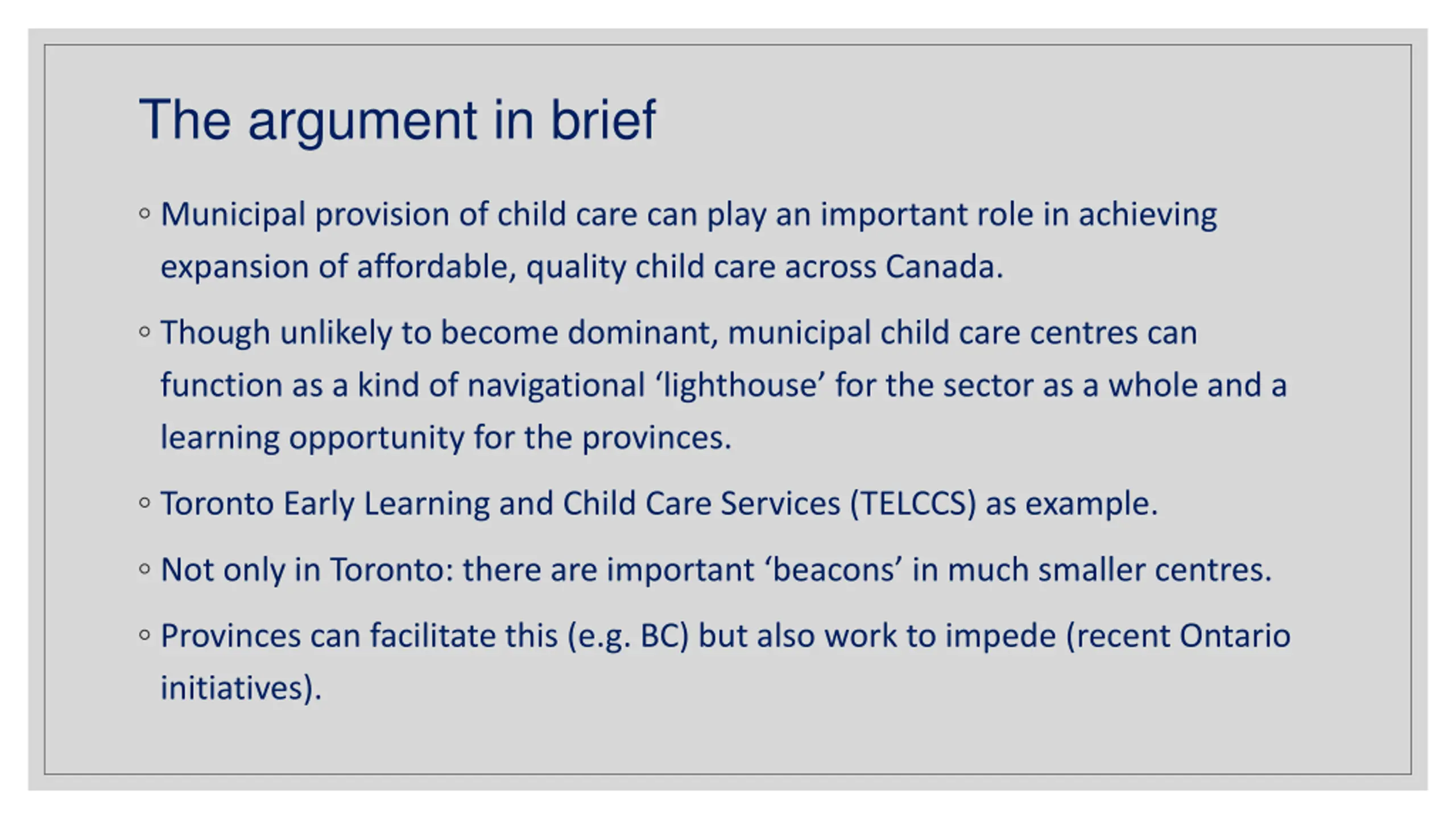 The argument in brief

◦ Municipal provision of child care can play an important role in achieving expansion of affordable, quality child care across Canada.

◦ Though unlikely to become dominant, municipal child care centres can function as a kind of navigational ‘lighthouse’ for the sector as a whole and a learning opportunity for the provinces.

◦ Toronto Early Learning and Child Care Services (TELCCS) as example.

◦ Not only in Toronto: there are important ‘beacons’ in much smaller centres.

◦ Provinces can facilitate this (e.g. BC) but also work to impede (recent Ontario initiatives).